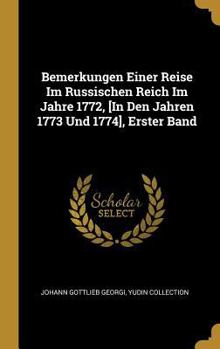 Bemerkungen Einer Reise Im Russischen Reich Im Jahre 1772, [In Den Jahren 1773 Und 1774], Erster Band

Scholar SELECT

JOHANN GOTTLIEB GEORGI, YUDIN COLLECTION